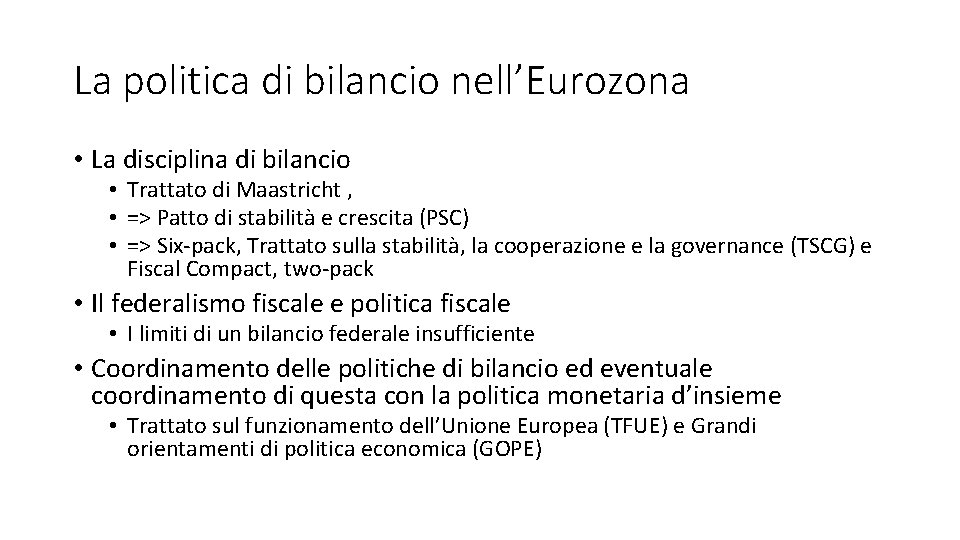 La politica di bilancio nell’Eurozona

• La disciplina di bilancio
  • Trattato di Maastricht ,
  • => Patto di stabilità e crescita (PSC)
  • => Six-pack, Trattato sulla stabilità, la cooperazione e la governance (TSCG) e Fiscal Compact, two-pack

• Il federalismo fiscale e politica fiscale
  • I limiti di un bilancio federale insufficiente

• Coordinamento delle politiche di bilancio ed eventuale coordinamento di questa con la politica monetaria d’insieme
  • Trattato sul funzionamento dell’Unione Europea (TFUE) e Grandi orientamenti di politica economica (GOPE)